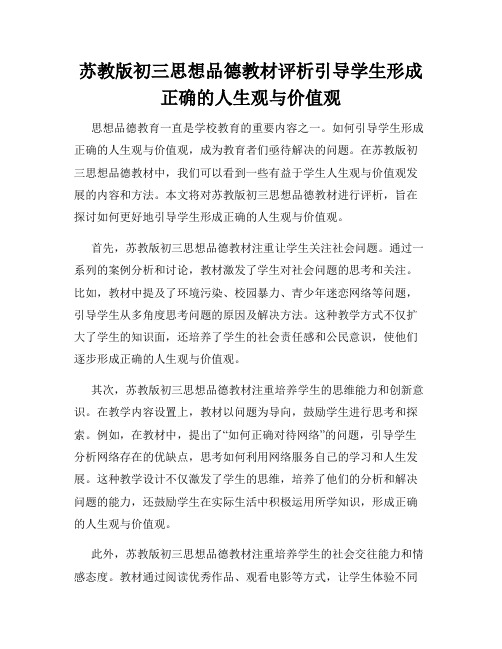 苏教版初三思想品德教材评析引导学生形成正确的人生观与价值观

思想品德教育一直是学校教育的重要内容之一。如何引导学生形成正确的人生观与价值观，成为教育者们亟待解决的问题。在苏教版初三思想品德教材中，我们可以看到一些有益于学生人生观与价值观发展的内容和方法。本文将对苏教版初三思想品德教材进行评析，旨在探讨如何更好地引导学生形成正确的人生观与价值观。

首先，苏教版初三思想品德教材注重让学生关注社会问题。通过一系列的案例分析和讨论，教材激发了学生对社会问题的思考和关注。比如，教材中提及了环境污染、校园暴力、青少年迷恋网络等问题，引导学生从多角度思考问题的原因及解决方法。这种教学方式不仅扩大了学生的知识面，还培养了学生的社会责任感和公民意识，使他们逐步形成正确的人生观与价值观。

其次，苏教版初三思想品德教材注重培养学生的思维能力和创新意识。在教学内容设置上，教材以问题为导向，鼓励学生进行思考和探索。例如，在教材中，提出了“如何正确对待网络”的问题，引导学生分析网络存在的优缺点，思考如何利用网络服务自己的学习和人生发展。这种教学设计不仅激发了学生的思维，培养了他们的分析和解决问题的能力，还鼓励学生在实际生活中积极运用所学知识，形成正确的人生观与价值观。

此外，苏教版初三思想品德教材注重培养学生的社会交往能力和情感态度。教材通过阅读优秀作品、观看电影等方式，让学生体验不同